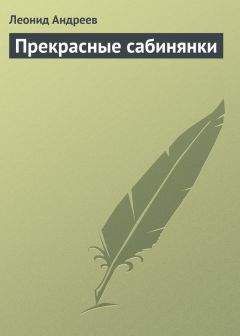 Леонид Андреев

Прекрасные сабинянки